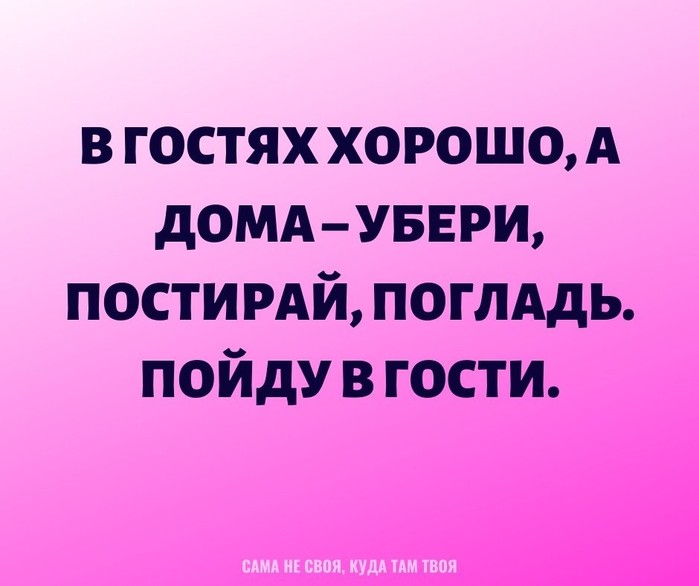 В ГОСТЯХ ХОРОШО, А ДОМА – УБЕРИ, ПОСТИРАЙ, ПОГЛАДЬ. ПОЙДУ В ГОСТИ.

САМА НЕ СВОЯ, КУДА ТАМ ТВОЯ